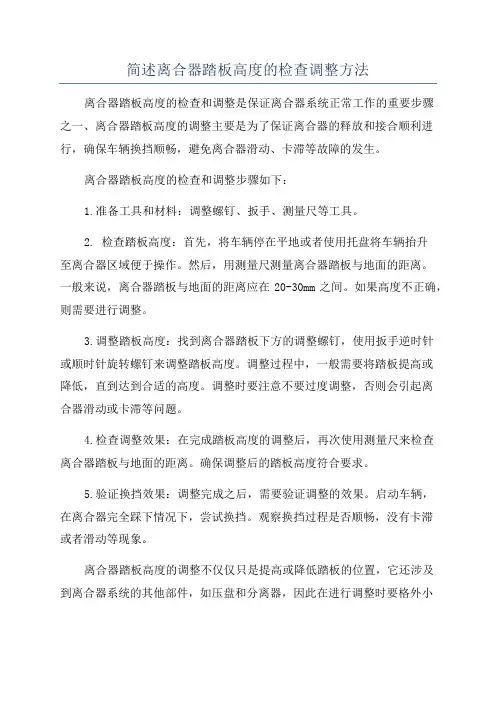 简述离合器踏板高度的检查调整方法

离合器踏板高度的检查和调整是保证离合器系统正常工作的重要步骤之一、离合器踏板高度的调整主要是为了保证离合器的释放和接合顺利进行，确保车辆换挡顺畅，避免离合器滑动、卡滞等故障的发生。

离合器踏板高度的检查和调整步骤如下：

1.准备工具和材料：调整螺钉、扳手、测量尺等工具。

2. 检查踏板高度：首先，将车辆停在平地或者使用托盘将车辆抬升至离合器区域便于操作。然后，用测量尺测量离合器踏板与地面的距离。一般来说，离合器踏板与地面的距离应在 20-30mm 之间。如果高度不正确，则需要进行调整。

3.调整踏板高度：找到离合器踏板下方的调整螺钉，使用扳手逆时针或顺时针旋转螺钉来调整踏板高度。调整过程中，一般需要将踏板提高或降低，直到达到合适的高度。调整时要注意不要过度调整，否则会引起离合器滑动或卡滞等问题。

4.检查调整效果：在完成踏板高度的调整后，再次使用测量尺来检查离合器踏板与地面的距离。确保调整后的踏板高度符合要求。

5.验证换挡效果：调整完成之后，需要验证调整的效果。启动车辆，在离合器完全踩下情况下，尝试换挡。观察换挡过程是否顺畅，没有卡滞或者滑动等现象。

离合器踏板高度的调整不仅仅只是提高或降低踏板的位置，它还涉及到离合器系统的其他部件，如压盘和分离器，因此在进行调整时要格外小